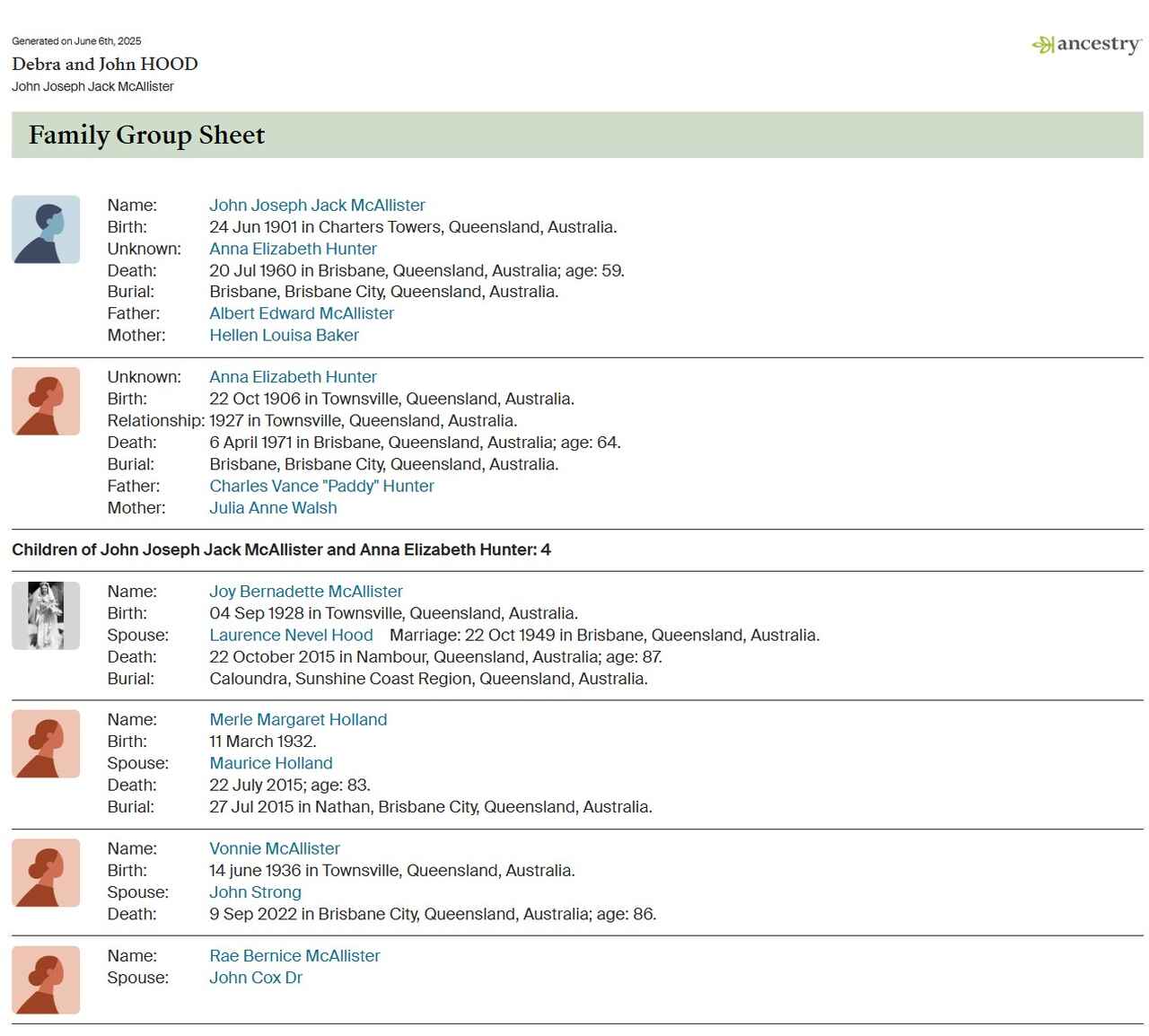 Generated on June 6th, 2025

Debra and John HOOD

John Joseph Jack McAllister

ancestry

Family Group Sheet

Name: John Joseph Jack McAllister
Birth: 24 Jun 1901 in Charters Towers, Queensland, Australia.
Unknown: Anna Elizabeth Hunter
Death: 20 Jul 1960 in Brisbane, Queensland, Australia; age: 59.
Burial: Brisbane, Brisbane City, Queensland, Australia.
Father: Albert Edward McAllister
Mother: Hellen Louisa Baker

Unknown: Anna Elizabeth Hunter
Birth: 22 Oct 1906 in Townsville, Queensland, Australia.
Relationship: 1927 in Townsville, Queensland, Australia.
Death: 6 April 1971 in Brisbane, Queensland, Australia; age: 64.
Burial: Brisbane, Brisbane City, Queensland, Australia.
Father: Charles Vance "Paddy" Hunter
Mother: Julia Anne Walsh

Children of John Joseph Jack McAllister and Anna Elizabeth Hunter: 4

Name: Joy Bernadette McAllister
Birth: 04 Sep 1928 in Townsville, Queensland, Australia.
Spouse: Laurence Nevel Hood Marriage: 22 Oct 1949 in Brisbane, Queensland, Australia.
Death: 22 October 2015 in Nambour, Queensland, Australia; age: 87.
Burial: Caloundra, Sunshine Coast Region, Queensland, Australia.

Name: Merle Margaret Holland
Birth: 11 March 1932.
Spouse: Maurice Holland
Death: 22 July 2015; age: 83.
Burial: 27 Jul 2015 in Nathan, Brisbane City, Queensland, Australia.

Name: Vonnie McAllister
Birth: 14 june 1936 in Townsville, Queensland, Australia.
Spouse: John Strong
Death: 9 Sep 2022 in Brisbane City, Queensland, Australia; age: 86.

Name: Rae Bernice McAllister
Spouse: John Cox Dr